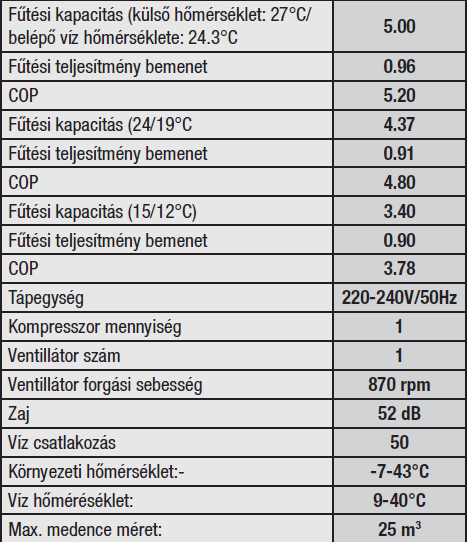 | | |
|---|---|
| Fűtési kapacitás (külső hőmérséklet: 27°C/ belépő víz hőmérséklete: 24.3°C | 5.00 |
| Fűtési teljesítmény bemenet | 0.96 |
| COP | 5.20 |
| Fűtési kapacitás (24/19°C | 4.37 |
| Fűtési teljesítmény bemenet | 0.91 |
| COP | 4.80 |
| Fűtési kapacitás (15/12°C) | 3.40 |
| Fűtési teljesítmény bemenet | 0.90 |
| COP | 3.78 |
| Tápegység | 220-240V/50Hz |
| Kompresszor mennyiség | 1 |
| Ventillátor szám | 1 |
| Ventillátor forgási sebesség | 870 rpm |
| Zaj | 52 dB |
| Víz csatlakozás | 50 |
| Környezeti hőmérséklet:- | -7-43°C |
| Víz hőméréséklet: | 9-40°C |
| Max. medence méret: | 25 $m^3$ |